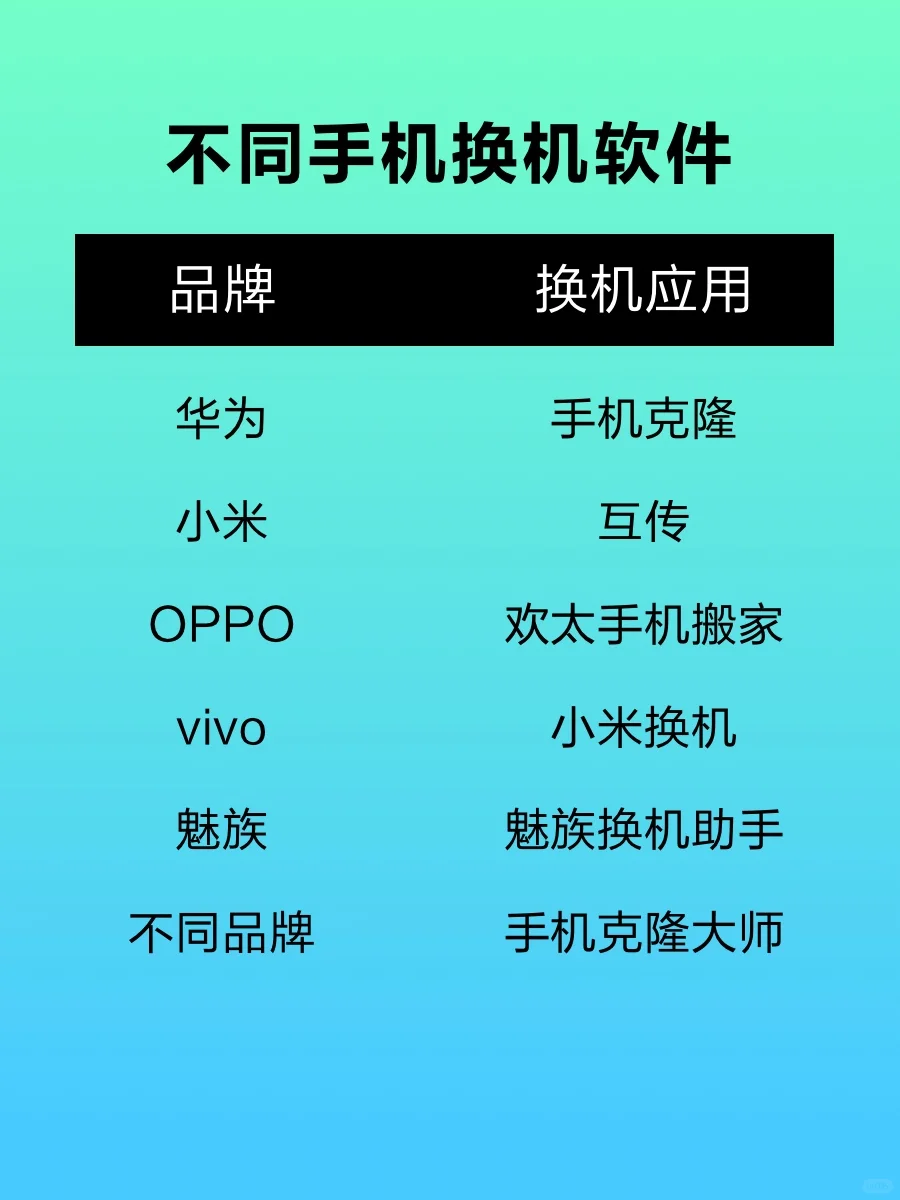 不同手机换机软件

| 品牌 | 换机应用 |
|---|---|
| 华为 | 手机克隆 |
| 小米 | 互传 |
| OPPO | 欢太手机搬家 |
| vivo | 小米换机 |
| 魅族 | 魅族换机助手 |
| 不同品牌 | 手机克隆大师 |